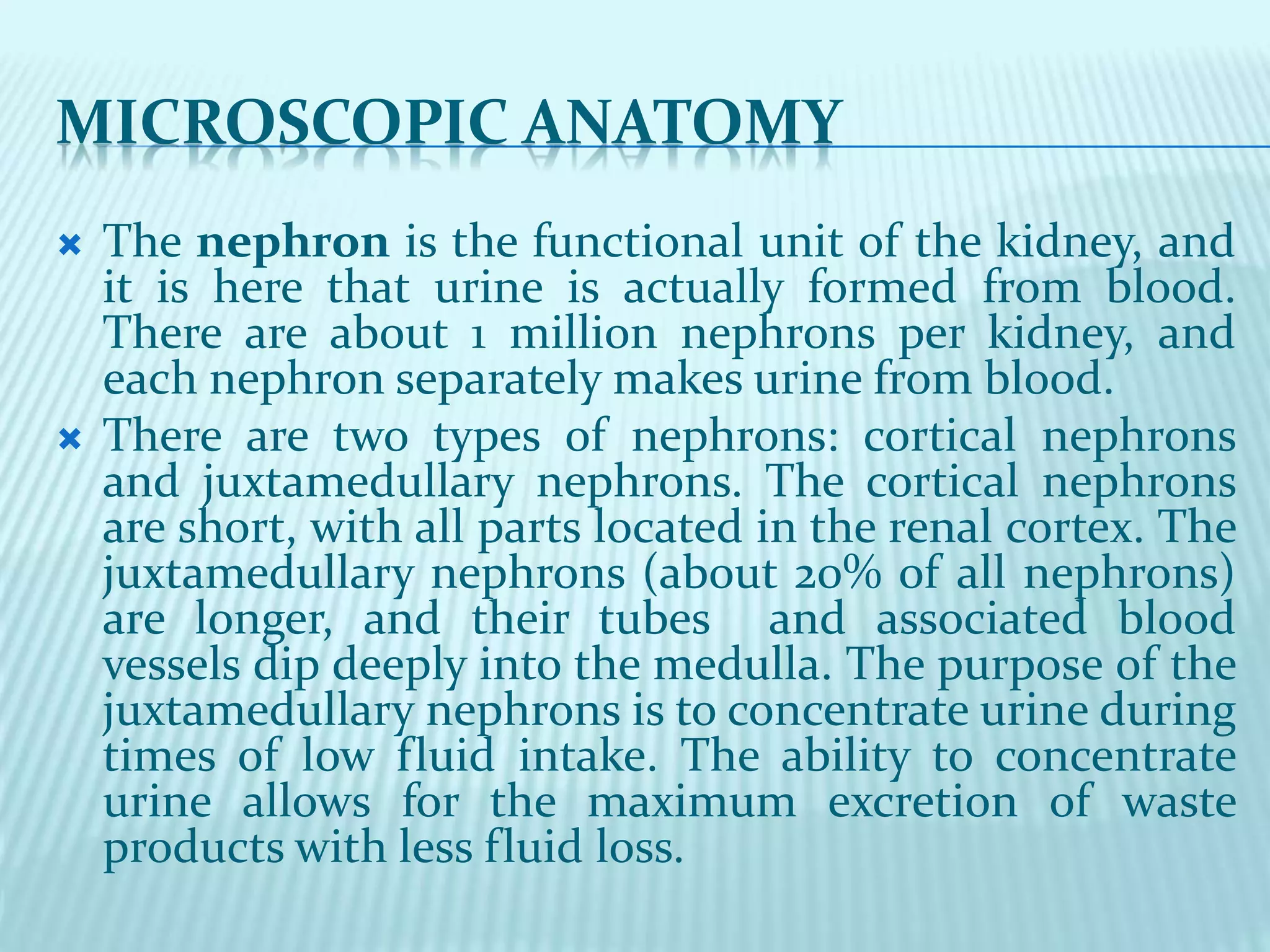 MICROSCOPIC ANATOMY

The nephron is the functional unit of the kidney, and it is here that urine is actually formed from blood. There are about 1 million nephrons per kidney, and each nephron separately makes urine from blood.

There are two types of nephrons: cortical nephrons and juxtamedullary nephrons. The cortical nephrons are short, with all parts located in the renal cortex. The juxtamedullary nephrons (about 20% of all nephrons) are longer, and their tubes and associated blood vessels dip deeply into the medulla. The purpose of the juxtamedullary nephrons is to concentrate urine during times of low fluid intake. The ability to concentrate urine allows for the maximum excretion of waste products with less fluid loss.